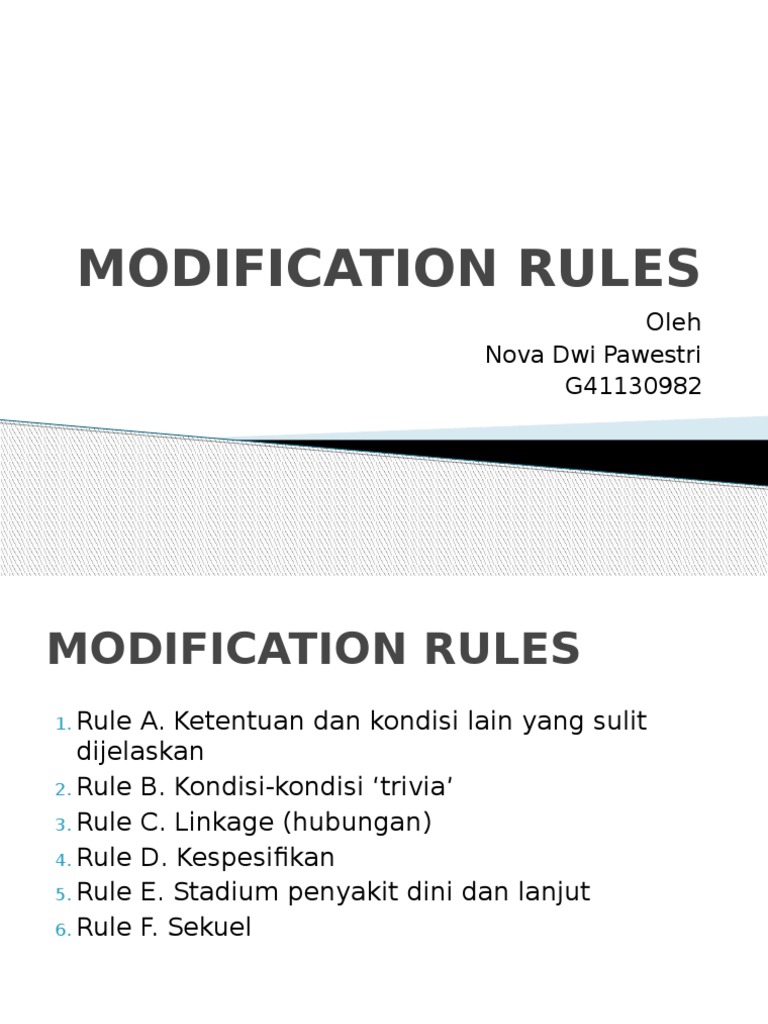 MODIFICATION RULES

Oleh
Nova Dwi Pawestri
G41130982

MODIFICATION RULES

1. Rule A. Ketentuan dan kondisi lain yang sulit dijelaskan
2. Rule B. Kondisi-kondisi ‘trivia’
3. Rule C. Linkage (hubungan)
4. Rule D. Kespesifikan
5. Rule E. Stadium penyakit dini dan lanjut
6. Rule F. Sekuel